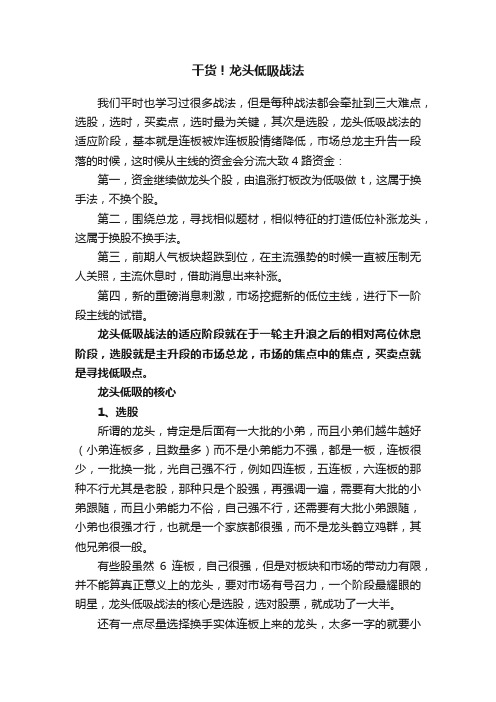 干货！龙头低吸战法

我们平时也学习过很多战法，但是每种战法都会牵扯到三大难点，选股，选时，买卖点，选时最为关键，其次是选股，龙头低吸战法的适应阶段，基本就是连板被炸连板股情绪降低，市场总龙主升告一段落的时候，这时候从主线的资金会分流大致 4 路资金：

第一，资金继续做龙头个股，由追涨打板改为低吸做 t，这属于换手法，不换个股。

第二，围绕总龙，寻找相似题材，相似特征的打造低位补涨龙头，这属于换股不换手法。

第三，前期人气板块超跌到位，在主流强势的时候一直被压制无人关照，主流休息时，借助消息出来补涨。

第四，新的重磅消息刺激，市场挖掘新的低位主线，进行下一阶段主线的试错。

龙头低吸战法的适应阶段就在于一轮主升浪之后的相对高位休息阶段，选股就是主升段的市场总龙，市场的焦点中的焦点，买卖点就是寻找低吸点。

龙头低吸的核心

1、选股

所谓的龙头，肯定是后面有一大批的小弟，而且小弟们越牛越好（小弟连板多，且数量多）而不是小弟能力不强，都是一板，连板很少，一批换一批，光自己强不行，例如四连板，五连板，六连板的那种不行尤其是老股，那种只是个股强，再强调一遍，需要有大批的小弟跟随，而且小弟能力不俗，自己强不行，还需要有大批小弟跟随，小弟也很强才行，也就是一个家族都很强，而不是龙头鹤立鸡群，其他兄弟很一般。

有些股虽然 6 连板，自己很强，但是对板块和市场的带动力有限，并不能算真正意义上的龙头，要对市场有号召力，一个阶段最耀眼的明星，龙头低吸战法的核心是选股，选对股票，就成功了一大半。

还有一点尽量选择换手实体连板上来的龙头，太多一字的就要小